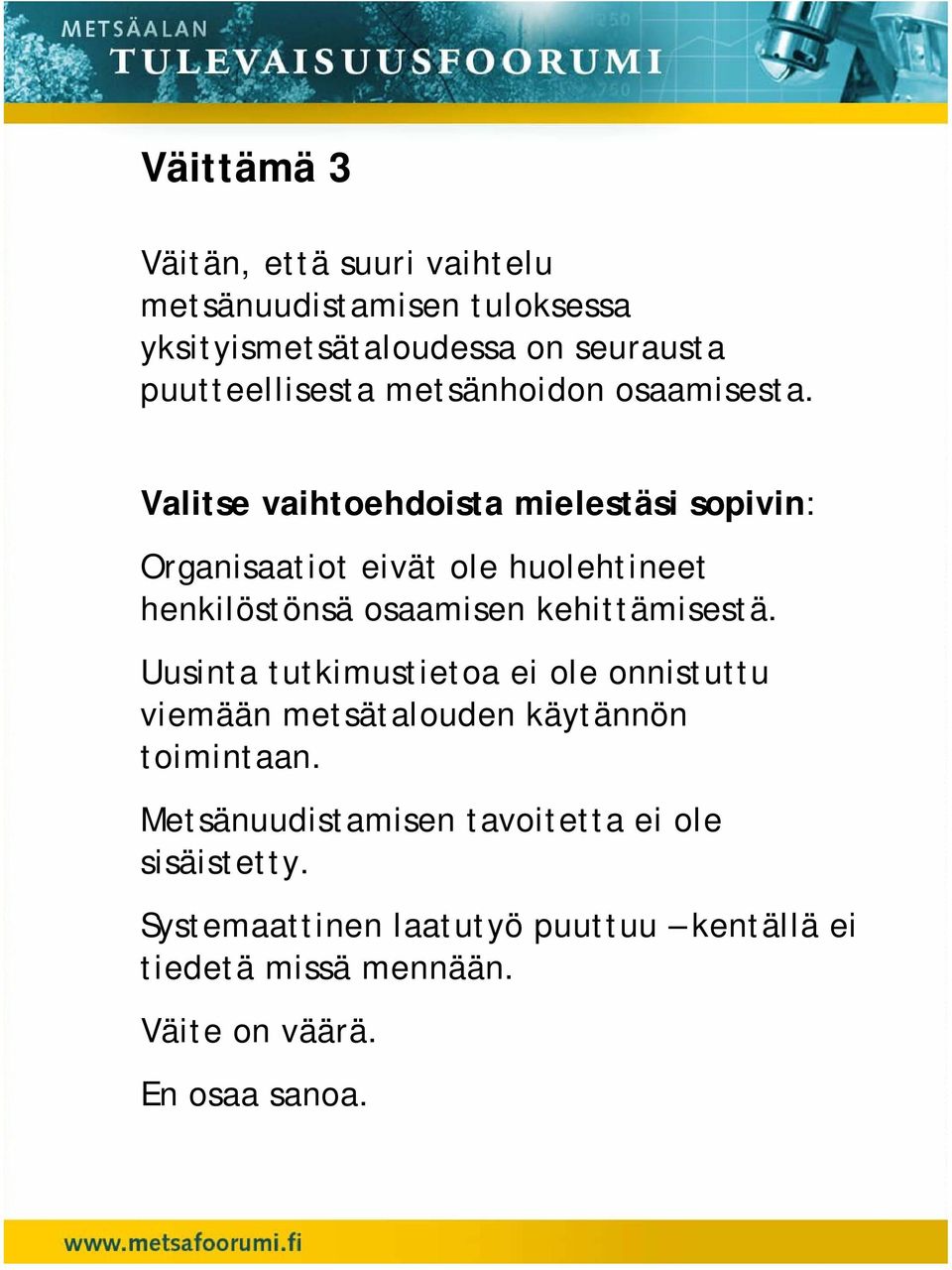 METSÄALAN
TULEVAISUUSFOORUMI

Väittämä 3

Väitän, että suuri vaihtelu metsänuudistamisen tuloksessa yksityismetsätaloudessa on seurausta puutteellisesta metsänhoidon osaamisesta.

Valitse vaihtoehdoista mielestäsi sopivin:

Organisaatiot eivät ole huolehtineet henkilöstönsä osaamisen kehittämisestä.

Uusinta tutkimustietoa ei ole onnistuttu viemään metsätalouden käytännön toimintaan.

Metsänuudistamisen tavoitetta ei ole sisäistetty.

Systemaattinen laatutyö puuttuu – kentällä ei tiedetä missä mennään.

Väite on väärä.

En osaa sanoa.

www.metsafoorumi.fi